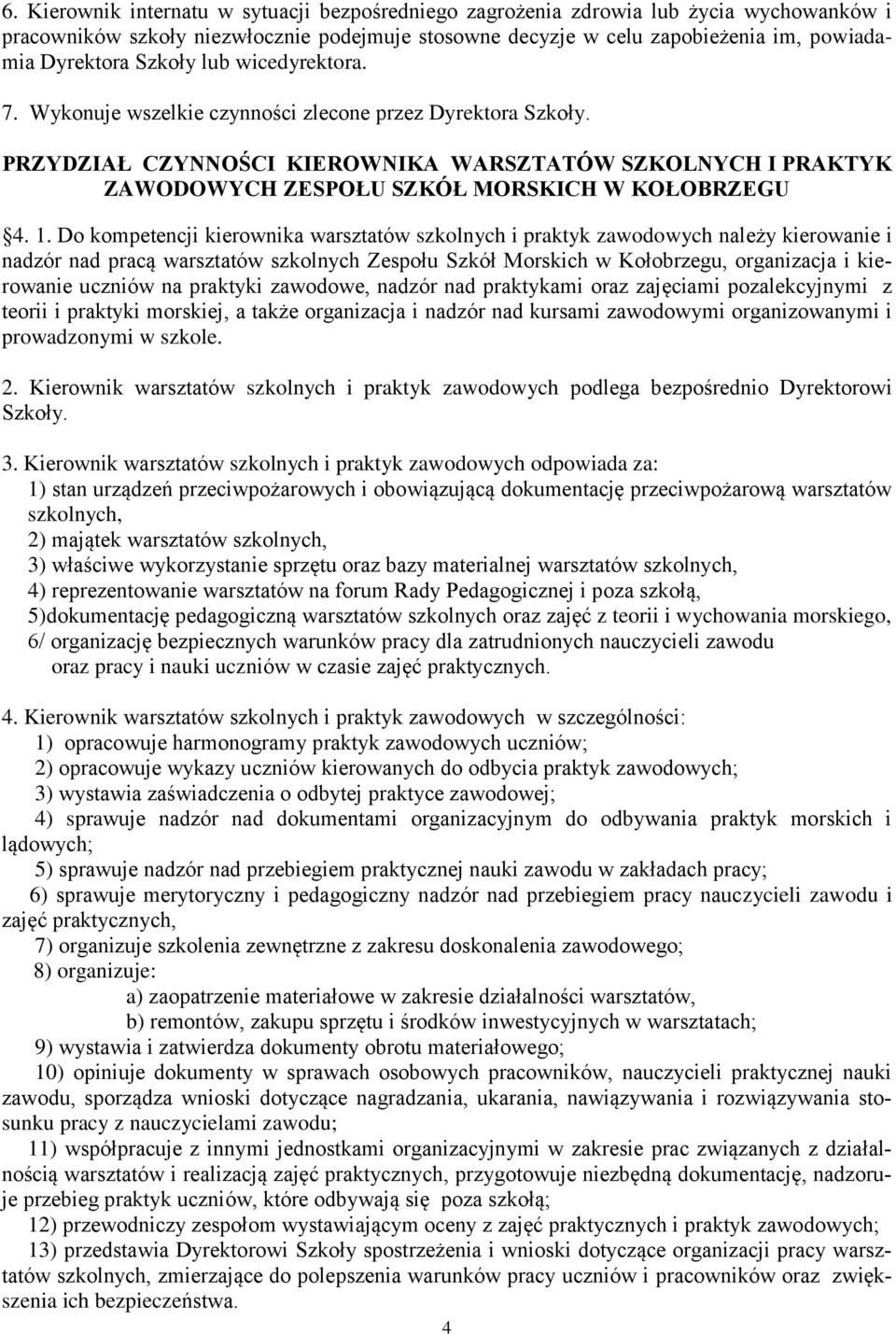 6. Kierownik internatu w sytuacji bezpośredniego zagrożenia zdrowia lub życia wychowanków i pracowników szkoły niezwłocznie podejmuje stosowne decyzje w celu zapobieżenia im, powiadamia Dyrektora Szkoły lub wicedyrektora.

7. Wykonuje wszelkie czynności zlecone przez Dyrektora Szkoły.

PRZYDZIAŁ CZYNNOŚCI KIEROWNIKA WARSZTATÓW SZKOLNYCH I PRAKTYK ZAWODOWYCH ZESPOŁU SZKÓŁ MORSKICH W KOŁOBRZEGU

§4. 1. Do kompetencji kierownika warsztatów szkolnych i praktyk zawodowych należy kierowanie i nadzór nad pracą warsztatów szkolnych Zespołu Szkół Morskich w Kołobrzegu, organizacja i kierowanie uczniów na praktyki zawodowe, nadzór nad praktykami oraz zajęciami pozalekcyjnymi z teorii i praktyki morskiej, a także organizacja i nadzór nad kursami zawodowymi organizowanymi i prowadzonymi w szkole.

2. Kierownik warsztatów szkolnych i praktyk zawodowych podlega bezpośrednio Dyrektorowi Szkoły.

3. Kierownik warsztatów szkolnych i praktyk zawodowych odpowiada za:
1) stan urządzeń przeciwpożarowych i obowiązującą dokumentację przeciwpożarową warsztatów szkolnych,
2) majątek warsztatów szkolnych,
3) właściwe wykorzystanie sprzętu oraz bazy materialnej warsztatów szkolnych,
4) reprezentowanie warsztatów na forum Rady Pedagogicznej i poza szkołą,
5)dokumentację pedagogiczną warsztatów szkolnych oraz zajęć z teorii i wychowania morskiego,
6/ organizację bezpiecznych warunków pracy dla zatrudnionych nauczycieli zawodu oraz pracy i nauki uczniów w czasie zajęć praktycznych.

4. Kierownik warsztatów szkolnych i praktyk zawodowych w szczególności:
1) opracowuje harmonogramy praktyk zawodowych uczniów;
2) opracowuje wykazy uczniów kierowanych do odbycia praktyk zawodowych;
3) wystawia zaświadczenia o odbytej praktyce zawodowej;
4) sprawuje nadzór nad dokumentami organizacyjnym do odbywania praktyk morskich i lądowych;
5) sprawuje nadzór nad przebiegiem praktycznej nauki zawodu w zakładach pracy;
6) sprawuje merytoryczny i pedagogiczny nadzór nad przebiegiem pracy nauczycieli zawodu i zajęć praktycznych,
7) organizuje szkolenia zewnętrzne z zakresu doskonalenia zawodowego;
8) organizuje:
a) zaopatrzenie materiałowe w zakresie działalności warsztatów,
b) remontów, zakupu sprzętu i środków inwestycyjnych w warsztatach;
9) wystawia i zatwierdza dokumenty obrotu materiałowego;
10) opiniuje dokumenty w sprawach osobowych pracowników, nauczycieli praktycznej nauki zawodu, sporządza wnioski dotyczące nagradzania, ukarania, nawiązywania i rozwiązywania stosunku pracy z nauczycielami zawodu;
11) współpracuje z innymi jednostkami organizacyjnymi w zakresie prac związanych z działalnością warsztatów i realizacją zajęć praktycznych, przygotowuje niezbędną dokumentację, nadzoruje przebieg praktyk uczniów, które odbywają się poza szkołą;
12) przewodniczy zespołom wystawiającym oceny z zajęć praktycznych i praktyk zawodowych;
13) przedstawia Dyrektorowi Szkoły spostrzeżenia i wnioski dotyczące organizacji pracy warsztatów szkolnych, zmierzające do polepszenia warunków pracy uczniów i pracowników oraz zwiększenia ich bezpieczeństwa.

4